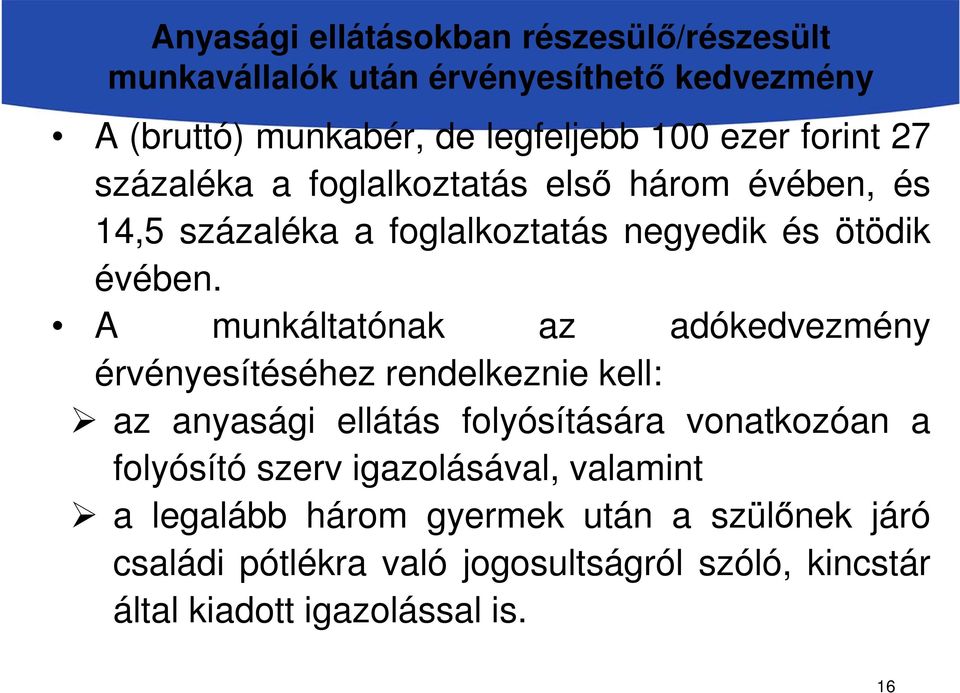 Anyasági ellátásokban részesülő/részesült munkavállalók után érvényesíthető kedvezmény

• A (bruttó) munkabér, de legfeljebb 100 ezer forint 27 százaléka a foglalkoztatás első három évében, és 14,5 százaléka a foglalkoztatás negyedik és ötödik évében.

• A munkáltatónak az adókedvezmény érvényesítéséhez rendelkeznie kell:

➢ az anyasági ellátás folyósítására vonatkozóan a folyósító szerv igazolásával, valamint

➢ a legalább három gyermek után a szülőnek járó családi pótlékra való jogosultságról szóló, kincstár által kiadott igazolással is.

16